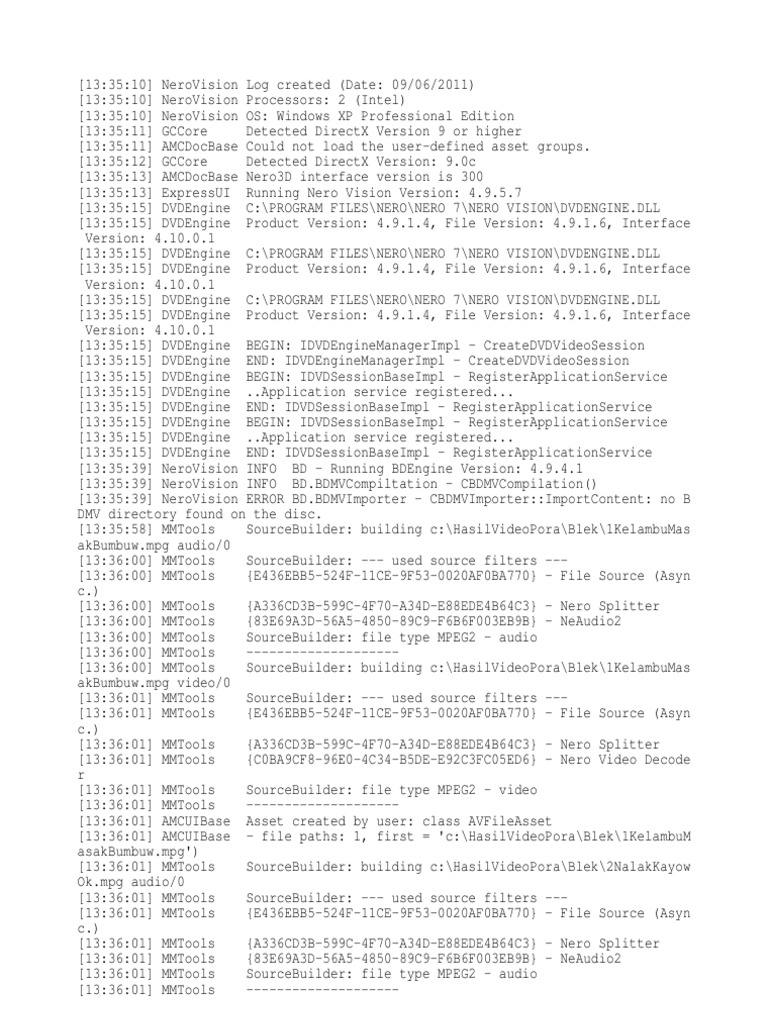 [13:35:10] NeroVision Log created (Date: 09/06/2011)
[13:35:10] NeroVision Processors: 2 (Intel)
[13:35:10] NeroVision OS: Windows XP Professional Edition
[13:35:11] GCCore Detected DirectX Version 9 or higher
[13:35:11] AMCDocBase Could not load the user-defined asset groups.
[13:35:12] GCCore Detected DirectX Version: 9.0c
[13:35:13] AMCDocBase Nero3D interface version is 300
[13:35:13] ExpressUI Running Nero Vision Version: 4.9.5.7
[13:35:15] DVDEngine C:\PROGRAM FILES\NERO\NERO 7\NERO VISION\DVDENGINE.DLL
[13:35:15] DVDEngine Product Version: 4.9.1.4, File Version: 4.9.1.6, Interface Version: 4.10.0.1
[13:35:15] DVDEngine C:\PROGRAM FILES\NERO\NERO 7\NERO VISION\DVDENGINE.DLL
[13:35:15] DVDEngine Product Version: 4.9.1.4, File Version: 4.9.1.6, Interface Version: 4.10.0.1
[13:35:15] DVDEngine C:\PROGRAM FILES\NERO\NERO 7\NERO VISION\DVDENGINE.DLL
[13:35:15] DVDEngine Product Version: 4.9.1.4, File Version: 4.9.1.6, Interface Version: 4.10.0.1
[13:35:15] DVDEngine BEGIN: IDVDEngineManagerImpl - CreateDVDVideoSession
[13:35:15] DVDEngine END: IDVDEngineManagerImpl - CreateDVDVideoSession
[13:35:15] DVDEngine BEGIN: IDVDSessionBaseImpl - RegisterApplicationService
[13:35:15] DVDEngine ..Application service registered...
[13:35:15] DVDEngine END: IDVDSessionBaseImpl - RegisterApplicationService
[13:35:15] DVDEngine BEGIN: IDVDSessionBaseImpl - RegisterApplicationService
[13:35:15] DVDEngine ..Application service registered...
[13:35:15] DVDEngine END: IDVDSessionBaseImpl - RegisterApplicationService
[13:35:39] NeroVision INFO BD - Running BDEngine Version: 4.9.4.1
[13:35:39] NeroVision INFO BD.BDMVCompiltation - CBDMVCompilation()
[13:35:39] NeroVision ERROR BD.BDMVImporter - CBDMVImporter::ImportContent: no BDMV directory found on the disc.
[13:35:58] MMTools SourceBuilder: building c:\HasilVideoPora\Blek\1KelambuMasakBumbuw.mpg audio/0
[13:36:00] MMTools SourceBuilder: --- used source filters ---
[13:36:00] MMTools {E436EBB5-524F-11CE-9F53-0020AF0BA770} - File Source (Async.)
[13:36:00] MMTools {A336CD3B-599C-4F70-A34D-E88EDE4B64C3} - Nero Splitter
[13:36:00] MMTools {83E69A3D-56A5-4850-89C9-F6B6F003EB9B} - NeAudio2
[13:36:00] MMTools SourceBuilder: file type MPEG2 - audio
[13:36:00] MMTools --------------------
[13:36:00] MMTools SourceBuilder: building c:\HasilVideoPora\Blek\1KelambuMasakBumbuw.mpg video/0
[13:36:01] MMTools SourceBuilder: --- used source filters ---
[13:36:01] MMTools {E436EBB5-524F-11CE-9F53-0020AF0BA770} - File Source (Async.)
[13:36:01] MMTools {A336CD3B-599C-4F70-A34D-E88EDE4B64C3} - Nero Splitter
[13:36:01] MMTools {C0BA9CF8-96E0-4C34-B5DE-E92C3FC05ED6} - Nero Video Decoder
[13:36:01] MMTools SourceBuilder: file type MPEG2 - video
[13:36:01] MMTools --------------------
[13:36:01] AMCUIBase Asset created by user: class AVFileAsset
[13:36:01] AMCUIBase - file paths: 1, first = 'c:\HasilVideoPora\Blek\1KelambuMasakBumbuw.mpg')
[13:36:01] MMTools SourceBuilder: building c:\HasilVideoPora\Blek\2NalakKayowOk.mpg audio/0
[13:36:01] MMTools SourceBuilder: --- used source filters ---
[13:36:01] MMTools {E436EBB5-524F-11CE-9F53-0020AF0BA770} - File Source (Async.)
[13:36:01] MMTools {A336CD3B-599C-4F70-A34D-E88EDE4B64C3} - Nero Splitter
[13:36:01] MMTools {83E69A3D-56A5-4850-89C9-F6B6F003EB9B} - NeAudio2
[13:36:01] MMTools SourceBuilder: file type MPEG2 - audio
[13:36:01] MMTools --------------------